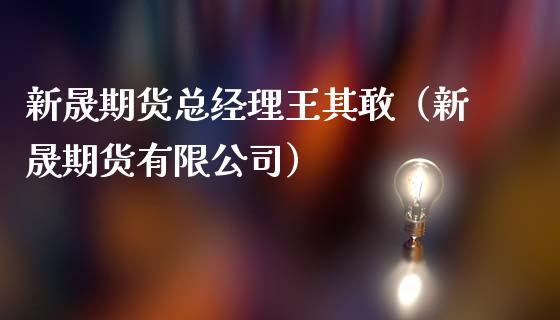 新晟期货总经理王其敢（新晟期货有限公司）